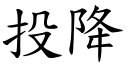 投降